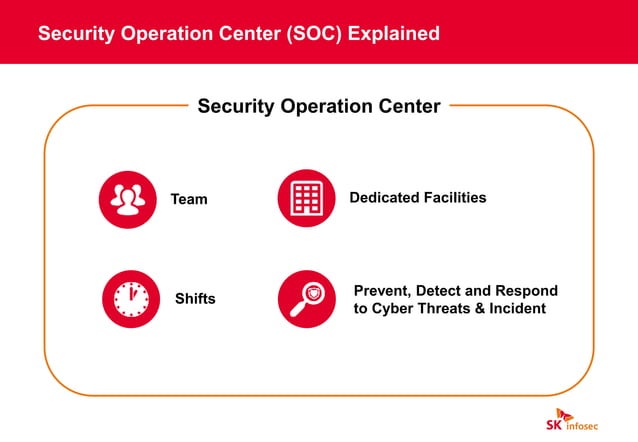 Security Operation Center (SOC) Explained

Security Operation Center

Team

Dedicated Facilities

Shifts

Prevent, Detect and Respond to Cyber Threats & Incident

SK infosec